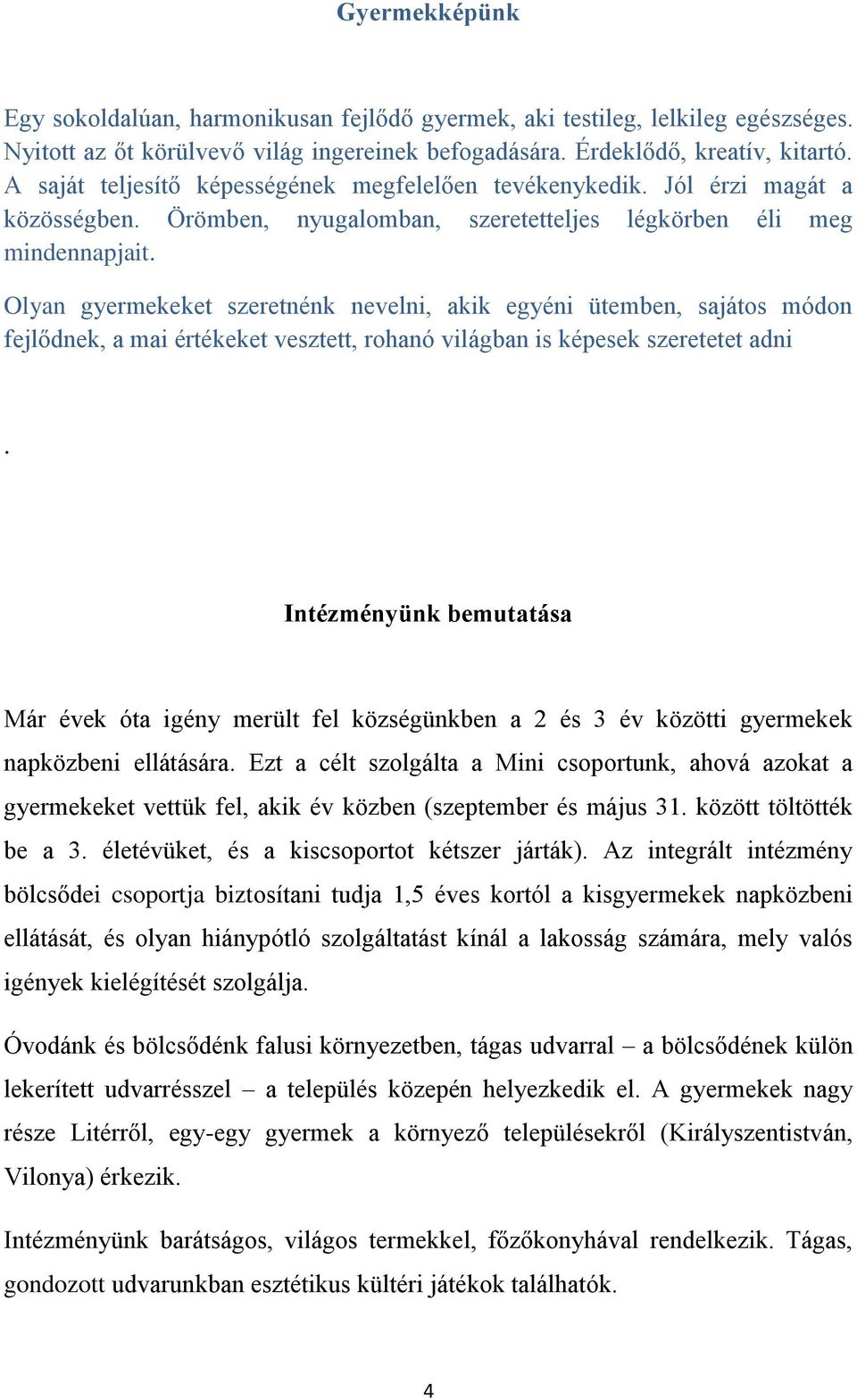 Gyermekképünk

Egy sokoldalúan, harmonikusan fejlődő gyermek, aki testileg, lelkileg egészséges. Nyitott az őt körülvevő világ ingereinek befogadására. Érdeklődő, kreatív, kitartó. A saját teljesítő képességének megfelelően tevékenykedik. Jól érzi magát a közösségben. Örömben, nyugalomban, szeretetteljes légkörben éli meg mindennapjait.

Olyan gyermekeket szeretnénk nevelni, akik egyéni ütemben, sajátos módon fejlődnek, a mai értékeket vesztett, rohanó világban is képesek szeretetet adni

.

Intézményünk bemutatása

Már évek óta igény merült fel községünkben a 2 és 3 év közötti gyermekek napközbeni ellátására. Ezt a célt szolgálta a Mini csoportunk, ahová azokat a gyermekeket vettük fel, akik év közben (szeptember és május 31. között töltötték be a 3. életévüket, és a kiscsoportot kétszer járták). Az integrált intézmény bölcsődei csoportja biztosítani tudja 1,5 éves kortól a kisgyermekek napközbeni ellátását, és olyan hiánypótló szolgáltatást kínál a lakosság számára, mely valós igények kielégítését szolgálja.

Óvodánk és bölcsődénk falusi környezetben, tágas udvarral – a bölcsődének külön lekerített udvarrésszel – a település közepén helyezkedik el. A gyermekek nagy része Litérről, egy-egy gyermek a környező településekről (Királyszentistván, Vilonya) érkezik.

Intézményünk barátságos, világos termekkel, főzőkonyhával rendelkezik. Tágas, gondozott udvarunkban esztétikus kültéri játékok találhatók.

4